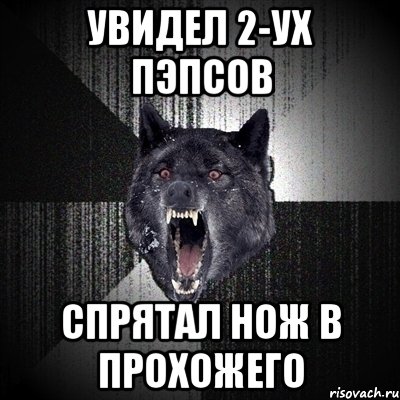 УВИДЕЛ 2-УХ ПЭПСОВ

СПРЯТАЛ НОЖ В ПРОХОЖЕГО

risovach.ru